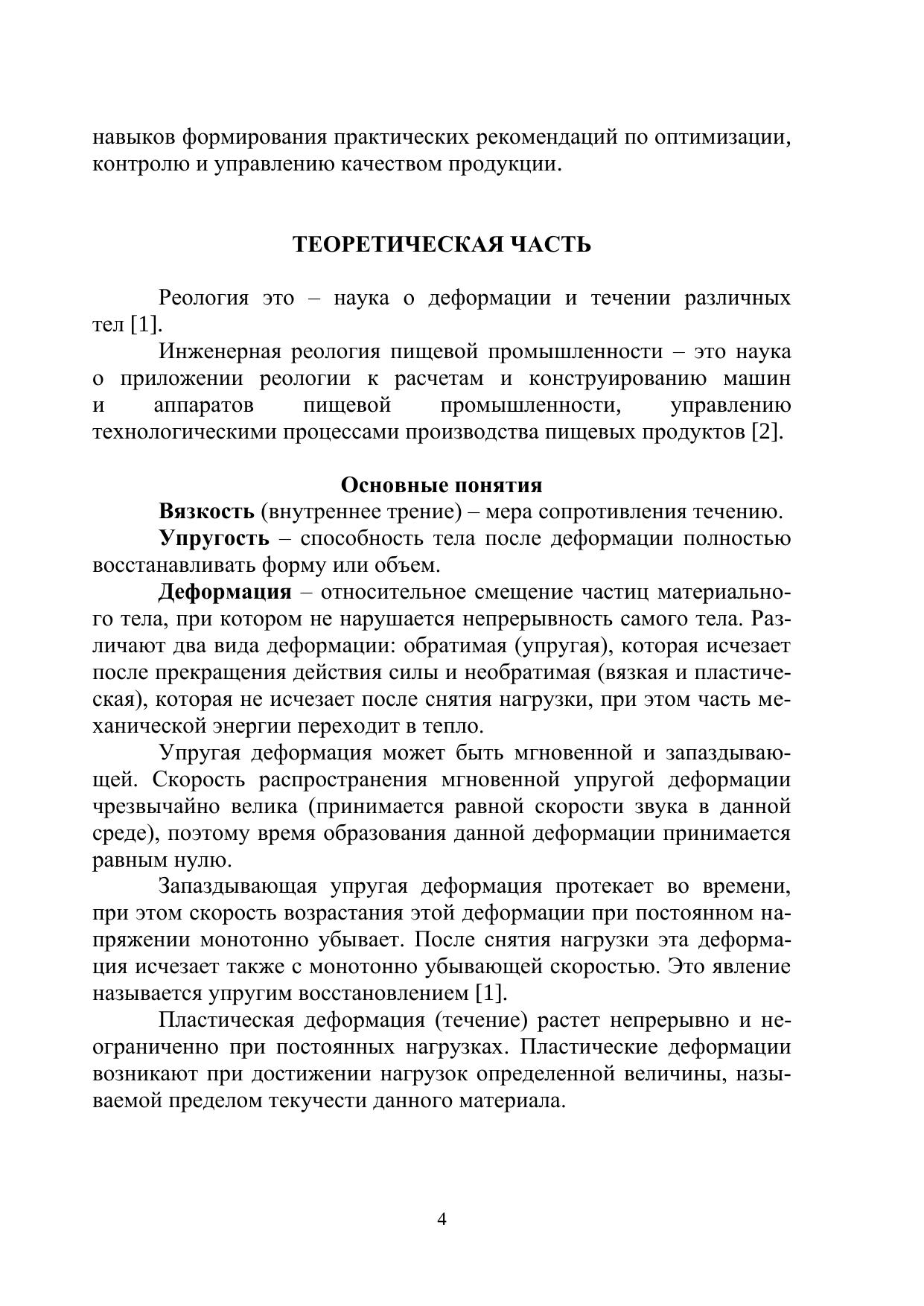 навыков формирования практических рекомендаций по оптимизации, контролю и управлению качеством продукции.

ТЕОРЕТИЧЕСКАЯ ЧАСТЬ

Реология это – наука о деформации и течении различных тел [1].

Инженерная реология пищевой промышленности – это наука о приложении реологии к расчетам и конструированию машин и аппаратов пищевой промышленности, управлению технологическими процессами производства пищевых продуктов [2].

Основные понятия

Вязкость (внутреннее трение) – мера сопротивления течению.

Упругость – способность тела после деформации полностью восстанавливать форму или объем.

Деформация – относительное смещение частиц материального тела, при котором не нарушается непрерывность самого тела. Различают два вида деформации: обратимая (упругая), которая исчезает после прекращения действия силы и необратимая (вязкая и пластическая), которая не исчезает после снятия нагрузки, при этом часть механической энергии переходит в тепло.

Упругая деформация может быть мгновенной и запаздывающей. Скорость распространения мгновенной упругой деформации чрезвычайно велика (принимается равной скорости звука в данной среде), поэтому время образования данной деформации принимается равным нулю.

Запаздывающая упругая деформация протекает во времени, при этом скорость возрастания этой деформации при постоянном напряжении монотонно убывает. После снятия нагрузки эта деформация исчезает также с монотонно убывающей скоростью. Это явление называется упругим восстановлением [1].

Пластическая деформация (течение) растет непрерывно и неограниченно при постоянных нагрузках. Пластические деформации возникают при достижении нагрузок определенной величины, называемой пределом текучести данного материала.

4